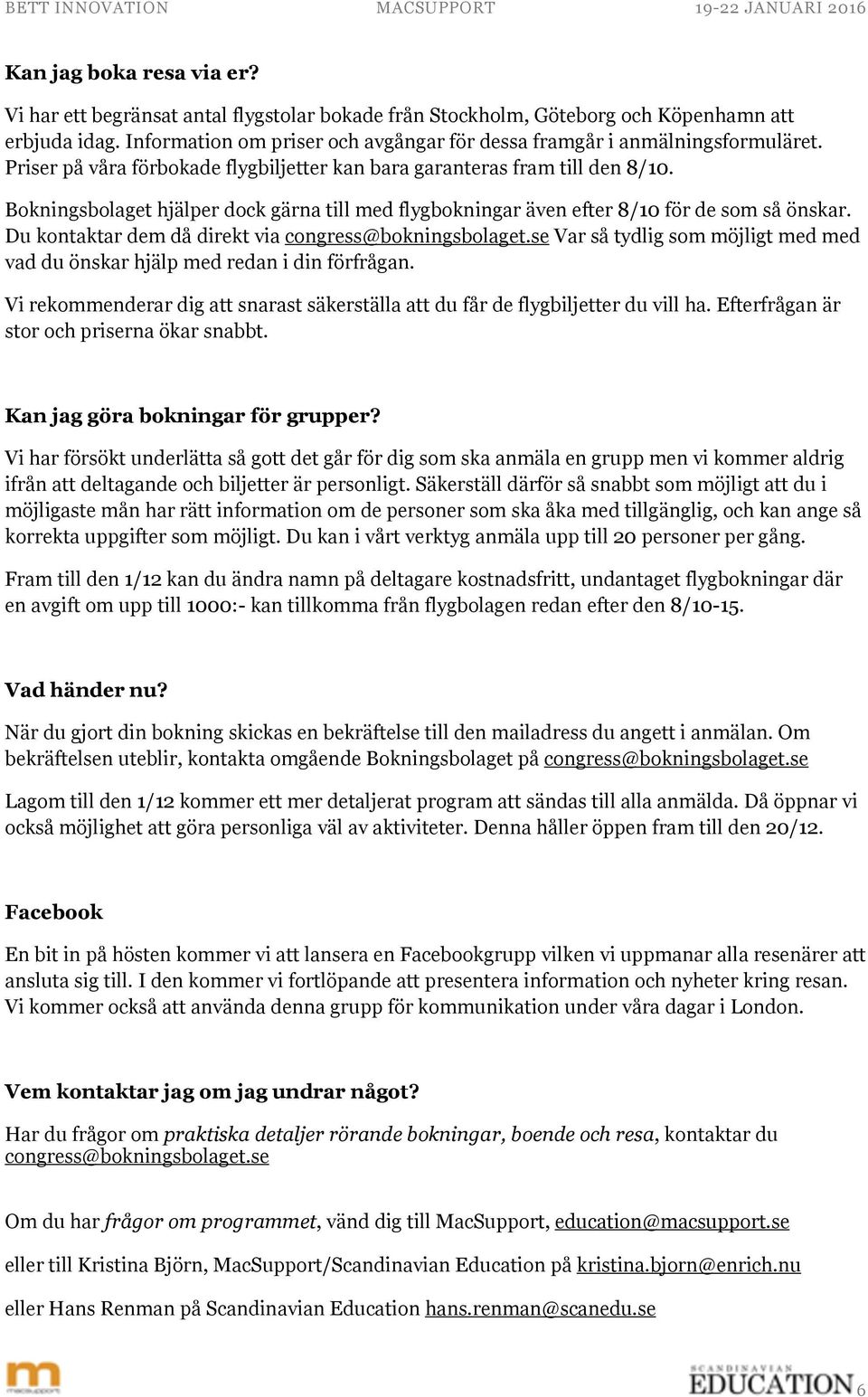 BETT INNOVATION MACSUPPORT 19-22 JANUARI 2016

Kan jag boka resa via er?

Vi har ett begränsat antal flygstolar bokade från Stockholm, Göteborg och Köpenhamn att erbjuda idag. Information om priser och avgångar för dessa framgår i anmälningsformuläret. Priser på våra förbokade flygbiljetter kan bara garanteras fram till den 8/10.

Bokningsbolaget hjälper dock gärna till med flygbokningar även efter 8/10 för de som så önskar. Du kontaktar dem då direkt via congress@bokningsbolaget.se Var så tydlig som möjligt med med vad du önskar hjälp med redan i din förfrågan.

Vi rekommenderar dig att snarast säkerställa att du får de flygbiljetter du vill ha. Efterfrågan är stor och priserna ökar snabbt.

Kan jag göra bokningar för grupper?

Vi har försökt underlätta så gott det går för dig som ska anmäla en grupp men vi kommer aldrig ifrån att deltagande och biljetter är personligt. Säkerställ därför så snabbt som möjligt att du i möjligaste mån har rätt information om de personer som ska åka med tillgänglig, och kan ange så korrekta uppgifter som möjligt. Du kan i vårt verktyg anmäla upp till 20 personer per gång.

Fram till den 1/12 kan du ändra namn på deltagare kostnadsfritt, undantaget flygbokningar där en avgift om upp till 1000:- kan tillkomma från flygbolagen redan efter den 8/10-15.

Vad händer nu?

När du gjort din bokning skickas en bekräftelse till den mailadress du angett i anmälan. Om bekräftelsen uteblir, kontakta omgående Bokningsbolaget på congress@bokningsbolaget.se

Lagom till den 1/12 kommer ett mer detaljerat program att sändas till alla anmälda. Då öppnar vi också möjlighet att göra personliga väl av aktiviteter. Denna håller öppen fram till den 20/12.

Facebook

En bit in på hösten kommer vi att lansera en Facebookgrupp vilken vi uppmanar alla resenärer att ansluta sig till. I den kommer vi fortlöpande att presentera information och nyheter kring resan. Vi kommer också att använda denna grupp för kommunikation under våra dagar i London.

Vem kontaktar jag om jag undrar något?

Har du frågor om praktiska detaljer rörande bokningar, boende och resa, kontaktar du congress@bokningsbolaget.se

Om du har frågor om programmet, vänd dig till MacSupport, education@macsupport.se

eller till Kristina Björn, MacSupport/Scandinavian Education på kristina.bjorn@enrich.nu

eller Hans Renman på Scandinavian Education hans.renman@scanedu.se

macsupport

SCANDINAVIAN EDUCATION 6